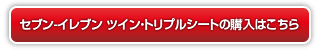 セブン-イレブン ツイン・トリプルシートの購入はこちら